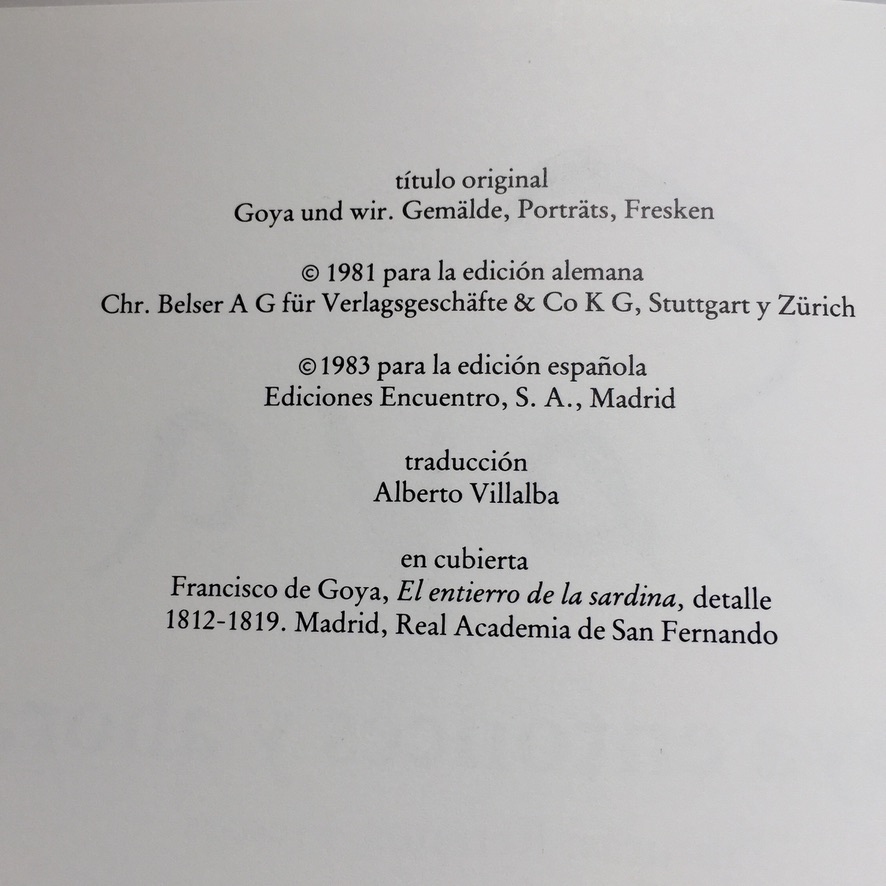 título original
Goya und wir. Gemälde, Porträts, Fresken

© 1981 para la edición alemana
Chr. Belser A G für Verlagsgeschäfte & Co K G, Stuttgart y Zürich

© 1983 para la edición española
Ediciones Encuentro, S. A., Madrid

traducción
Alberto Villalba

en cubierta
Francisco de Goya, El entierro de la sardina, detalle
1812-1819. Madrid, Real Academia de San Fernando